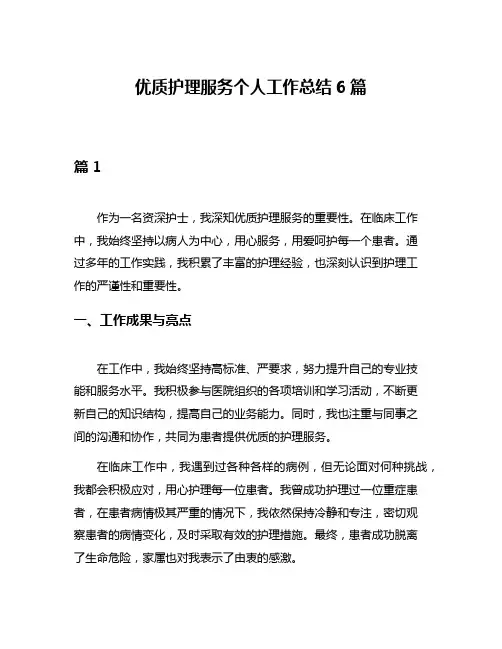 优质护理服务个人工作总结 6 篇

篇 1

作为一名资深护士，我深知优质护理服务的重要性。在临床工作中，我始终坚持以病人为中心，用心服务，用爱呵护每一个患者。通过多年的工作实践，我积累了丰富的护理经验，也深刻认识到护理工作的严谨性和重要性。

一、工作成果与亮点

在工作中，我始终坚持高标准、严要求，努力提升自己的专业技能和服务水平。我积极参与医院组织的各项培训和学习活动，不断更新自己的知识结构，提高自己的业务能力。同时，我也注重与同事之间的沟通和协作，共同为患者提供优质的护理服务。

在临床工作中，我遇到过各种各样的病例，但无论面对何种挑战，我都会积极应对，用心护理每一位患者。我曾成功护理过一位重症患者，在患者病情极其严重的情况下，我依然保持冷静和专注，密切观察患者的病情变化，及时采取有效的护理措施。最终，患者成功脱离了生命危险，家属也对我表示了由衷的感激。